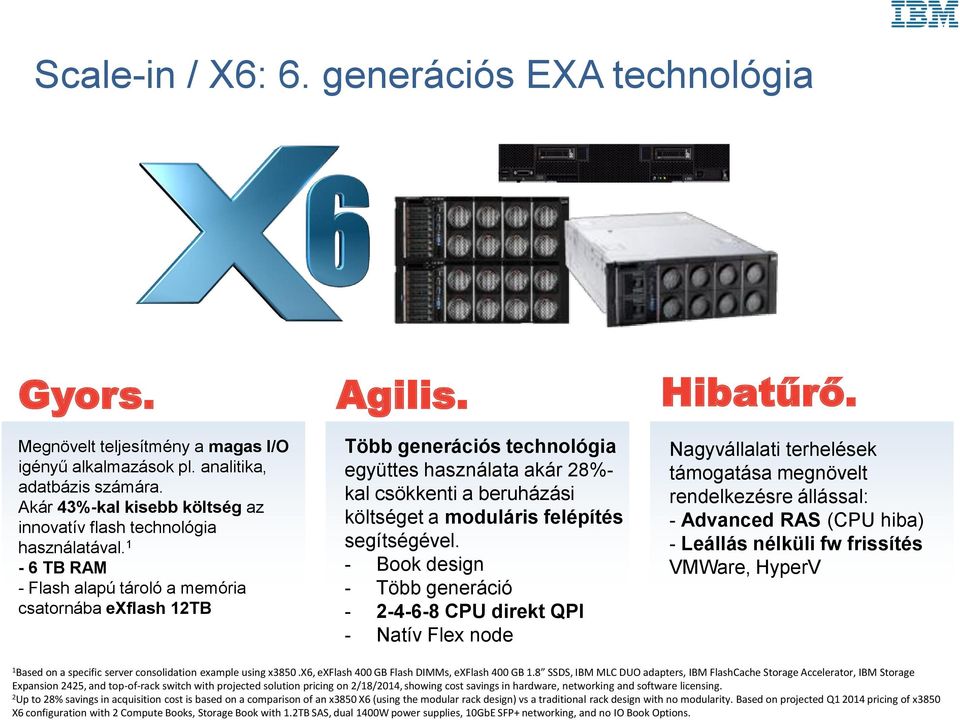 IBM

Scale-in / X6: 6. generációs EXA technológia

X6

Gyors.

Megnövelt teljesítmény a magas I/O igényű alkalmazások pl. analitika, adatbázis számára.
Akár 43%-kal kisebb költség az innovatív flash technológia használatával.$^1$
- 6 TB RAM
- Flash alapú tároló a memória csatornába eXflash 12TB

Agilis.

Több generációs technológia együttes használata akár 28%-kal csökkenti a beruházási költséget a moduláris felépítés segítségével.
- Book design
- Több generáció
- 2-4-6-8 CPU direkt QPI
- Natív Flex node

Hibatűrő.

Nagyvállalati terhelések támogatása megnövelt rendelkezésre állással:
- Advanced RAS (CPU hiba)
- Leállás nélküli fw frissítés
VMWare, HyperV

$^1$Based on a specific server consolidation example using x3850 .X6, eXFlash 400 GB Flash DIMMs, eXFlash 400 GB 1.8" SSDS, IBM MLC DUO adapters, IBM FlashCache Storage Accelerator, IBM Storage Expansion 2425, and top-of-rack switch with projected solution pricing on 2/18/2014, showing cost savings in hardware, networking and software licensing.
$^2$Up to 28% savings in acquisition cost is based on a comparison of an x3850 X6 (using the modular rack design) vs a traditional rack design with no modularity. Based on projected Q1 2014 pricing of x3850 X6 configuration with 2 Compute Books, Storage Book with 1.2TB SAS, dual 1400W power supplies, 10GbE SFP+ networking, and no IO Book Options.